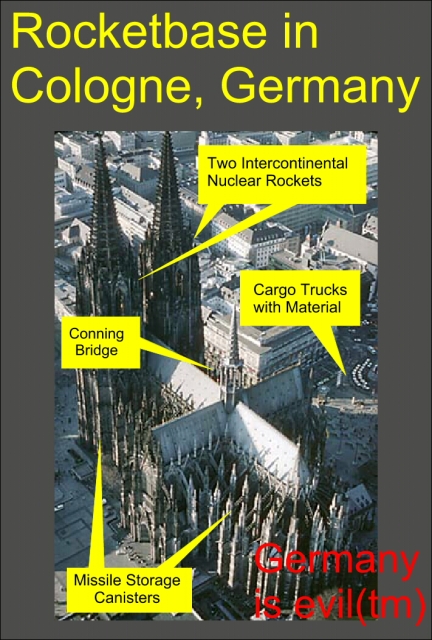 Rocketbase in Cologne, Germany

Two Intercontinental Nuclear Rockets

Cargo Trucks with Material

Conning Bridge

Missile Storage Canisters

Germany is evil(tm)